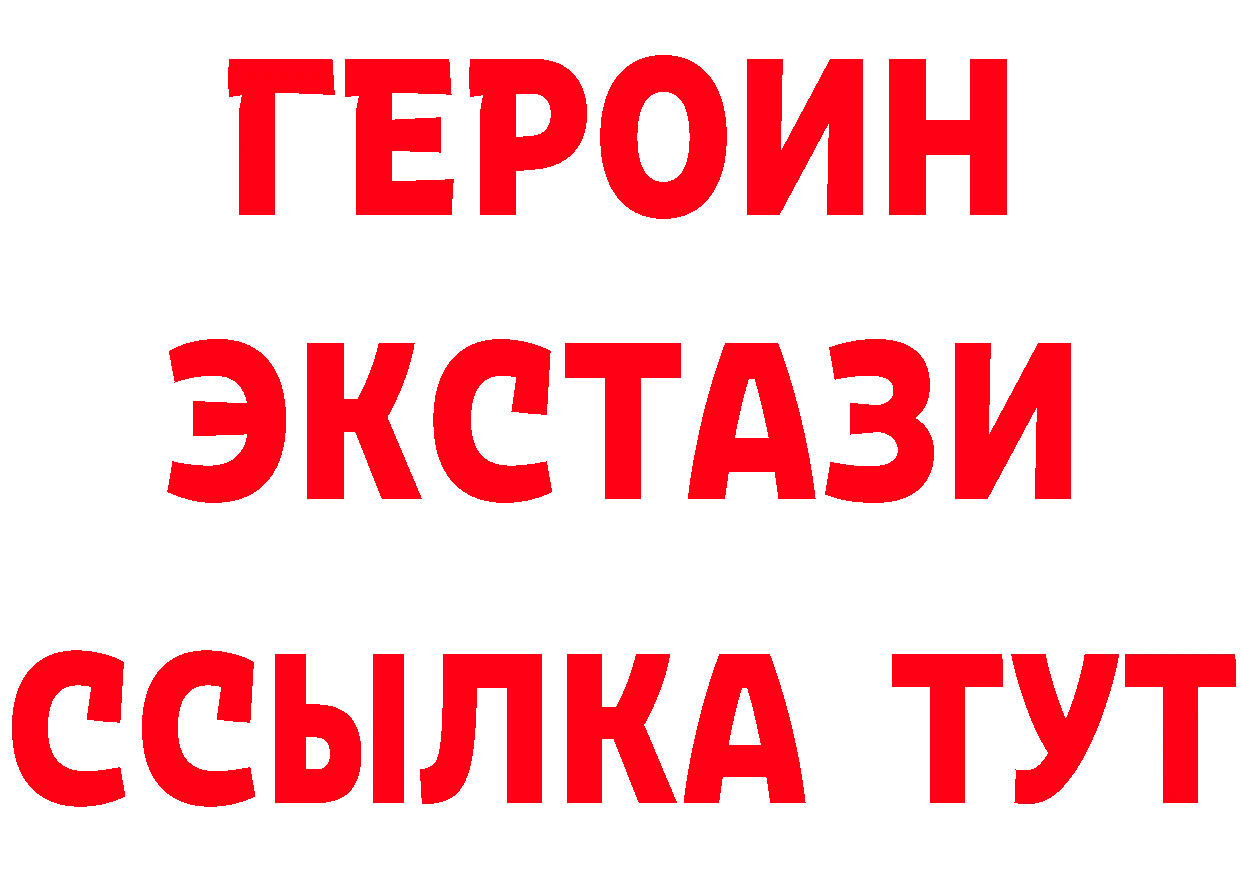 ГЕРОИН
ЭКСТАЗИ
ССЫЛКА ТУТ